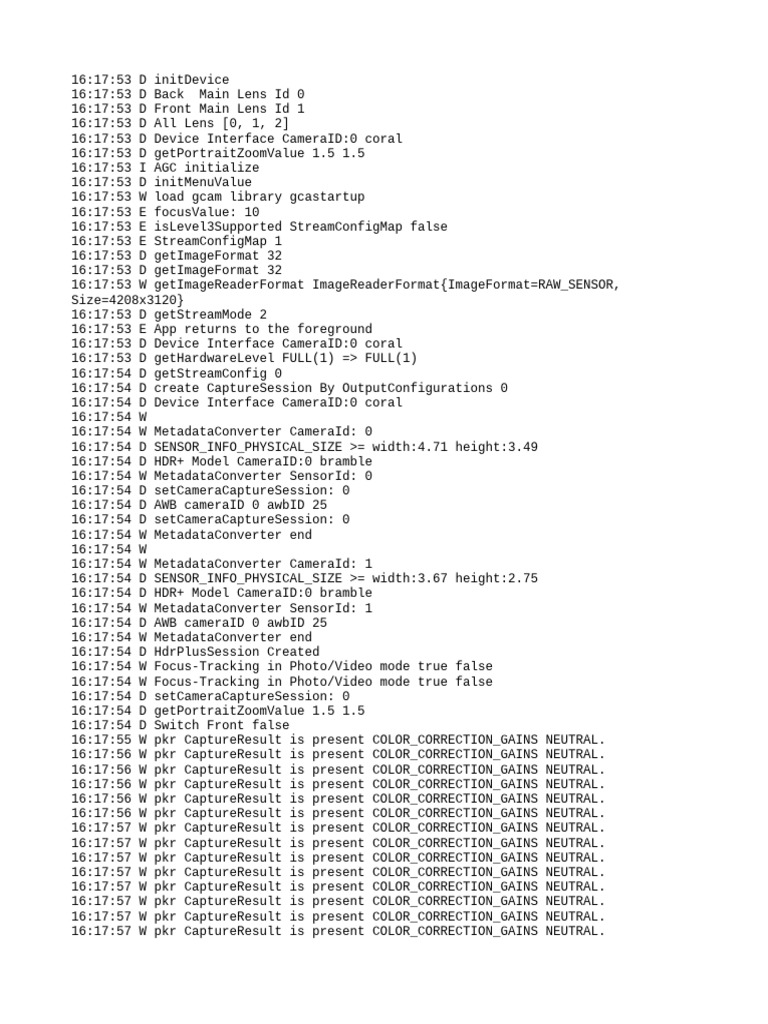 16:17:53 D initDevice
16:17:53 D Back  Main Lens Id 0
16:17:53 D Front Main Lens Id 1
16:17:53 D All Lens [0, 1, 2]
16:17:53 D Device Interface CameraID:0 coral
16:17:53 D getPortraitZoomValue 1.5 1.5
16:17:53 I AGC initialize
16:17:53 D initMenuValue
16:17:53 W load gcam library gcastartup
16:17:53 E focusValue: 10
16:17:53 E isLevel3Supported StreamConfigMap false
16:17:53 E StreamConfigMap 1
16:17:53 D getImageFormat 32
16:17:53 D getImageFormat 32
16:17:53 W getImageReaderFormat ImageReaderFormat{ImageFormat=RAW_SENSOR, Size=4208x3120}
16:17:53 D getStreamMode 2
16:17:53 E App returns to the foreground
16:17:53 D Device Interface CameraID:0 coral
16:17:53 D getHardwareLevel FULL(1) => FULL(1)
16:17:54 D getStreamConfig 0
16:17:54 D create CaptureSession By OutputConfigurations 0
16:17:54 D Device Interface CameraID:0 coral
16:17:54 W
16:17:54 W MetadataConverter CameraId: 0
16:17:54 D SENSOR_INFO_PHYSICAL_SIZE >= width:4.71 height:3.49
16:17:54 D HDR+ Model CameraID:0 bramble
16:17:54 W MetadataConverter SensorId: 0
16:17:54 D setCameraCaptureSession: 0
16:17:54 D AWB cameraID 0 awbID 25
16:17:54 D setCameraCaptureSession: 0
16:17:54 W MetadataConverter end
16:17:54 W
16:17:54 W MetadataConverter CameraId: 1
16:17:54 D SENSOR_INFO_PHYSICAL_SIZE >= width:3.67 height:2.75
16:17:54 D HDR+ Model CameraID:0 bramble
16:17:54 W MetadataConverter SensorId: 1
16:17:54 D AWB cameraID 0 awbID 25
16:17:54 W MetadataConverter end
16:17:54 D HdrPlusSession Created
16:17:54 W Focus-Tracking in Photo/Video mode true false
16:17:54 W Focus-Tracking in Photo/Video mode true false
16:17:54 D setCameraCaptureSession: 0
16:17:54 D getPortraitZoomValue 1.5 1.5
16:17:54 D Switch Front false
16:17:55 W pkr CaptureResult is present COLOR_CORRECTION_GAINS NEUTRAL.
16:17:56 W pkr CaptureResult is present COLOR_CORRECTION_GAINS NEUTRAL.
16:17:56 W pkr CaptureResult is present COLOR_CORRECTION_GAINS NEUTRAL.
16:17:56 W pkr CaptureResult is present COLOR_CORRECTION_GAINS NEUTRAL.
16:17:56 W pkr CaptureResult is present COLOR_CORRECTION_GAINS NEUTRAL.
16:17:56 W pkr CaptureResult is present COLOR_CORRECTION_GAINS NEUTRAL.
16:17:57 W pkr CaptureResult is present COLOR_CORRECTION_GAINS NEUTRAL.
16:17:57 W pkr CaptureResult is present COLOR_CORRECTION_GAINS NEUTRAL.
16:17:57 W pkr CaptureResult is present COLOR_CORRECTION_GAINS NEUTRAL.
16:17:57 W pkr CaptureResult is present COLOR_CORRECTION_GAINS NEUTRAL.
16:17:57 W pkr CaptureResult is present COLOR_CORRECTION_GAINS NEUTRAL.
16:17:57 W pkr CaptureResult is present COLOR_CORRECTION_GAINS NEUTRAL.
16:17:57 W pkr CaptureResult is present COLOR_CORRECTION_GAINS NEUTRAL.
16:17:57 W pkr CaptureResult is present COLOR_CORRECTION_GAINS NEUTRAL.